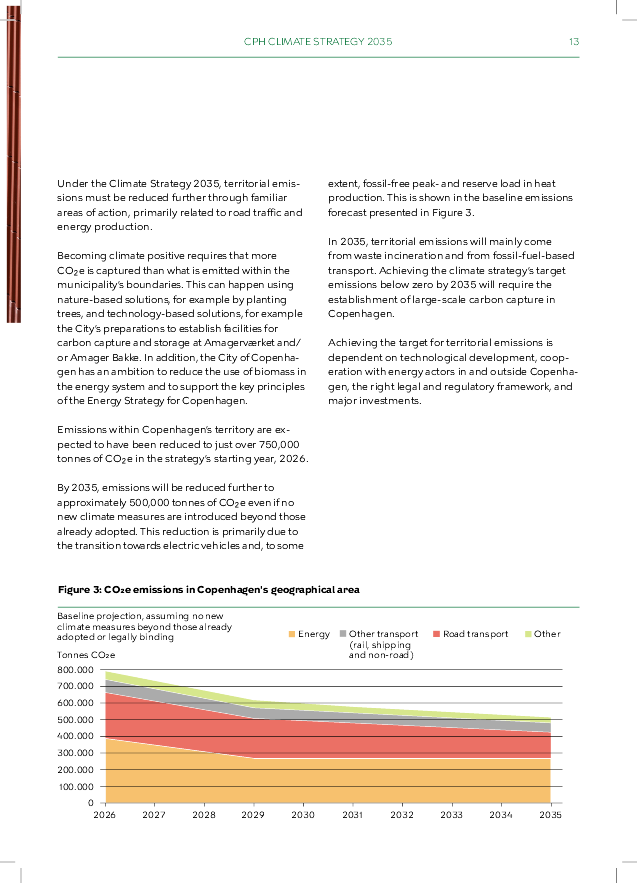 CPH CLIMATE STRATEGY 2035 13

Under the Climate Strategy 2035, territorial emissions must be reduced further through familiar areas of action, primarily related to road traffic and energy production.

Becoming climate positive requires that more $CO_2e$ is captured than what is emitted within the municipality's boundaries. This can happen using nature-based solutions, for example by planting trees, and technology-based solutions, for example the City's preparations to establish facilities for carbon capture and storage at Amagerværket and/or Amager Bakke. In addition, the City of Copenhagen has an ambition to reduce the use of biomass in the energy system and to support the key principles of the Energy Strategy for Copenhagen.

Emissions within Copenhagen's territory are expected to have been reduced to just over 750,000 tonnes of $CO_2e$ in the strategy's starting year, 2026.

By 2035, emissions will be reduced further to approximately 500,000 tonnes of $CO_2e$ even if no new climate measures are introduced beyond those already adopted. This reduction is primarily due to the transition towards electric vehicles and, to some extent, fossil-free peak- and reserve load in heat production. This is shown in the baseline emissions forecast presented in Figure 3.

In 2035, territorial emissions will mainly come from waste incineration and from fossil-fuel-based transport. Achieving the climate strategy's target emissions below zero by 2035 will require the establishment of large-scale carbon capture in Copenhagen.

Achieving the target for territorial emissions is dependent on technological development, cooperation with energy actors in and outside Copenhagen, the right legal and regulatory framework, and major investments.

Figure 3: $CO_2e$ emissions in Copenhagen's geographical area

Baseline projection, assuming no new climate measures beyond those already adopted or legally binding

Energy Other transport (rail, shipping and non-road) Road transport Other

Tonnes $CO_2e$

800.000
700.000
600.000
500.000
400.000
300.000
200.000
100.000
0

2026 2027 2028 2029 2030 2031 2032 2033 2034 2035